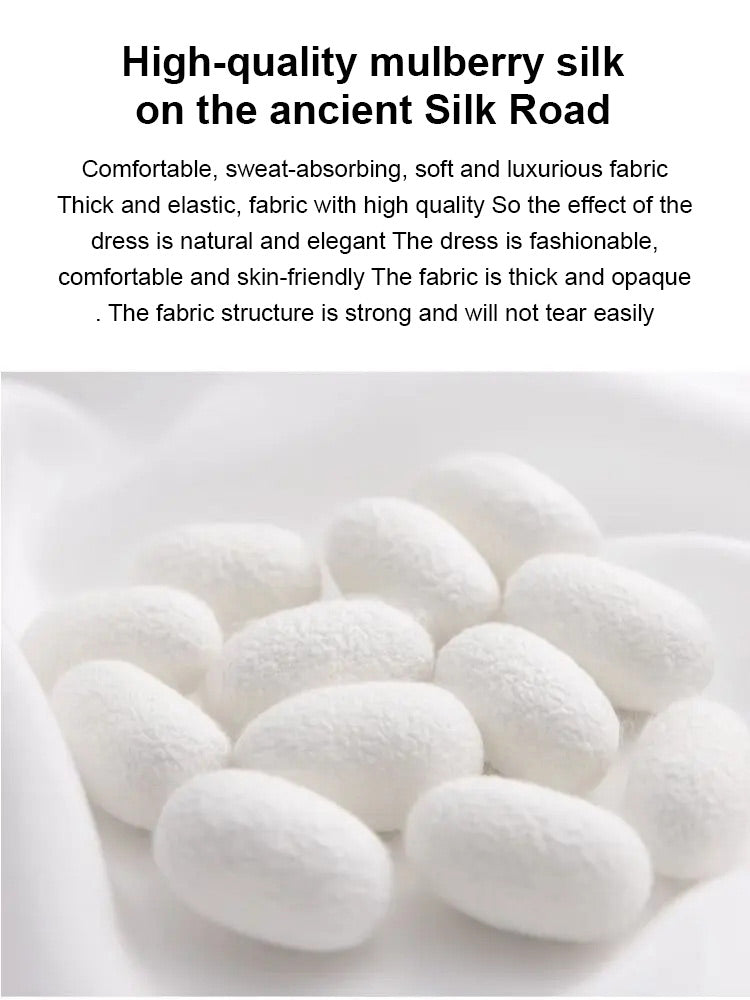 High-quality mulberry silk
on the ancient Silk Road

Comfortable, sweat-absorbing, soft and luxurious fabric Thick and elastic, fabric with high quality So the effect of the dress is natural and elegant The dress is fashionable, comfortable and skin-friendly The fabric is thick and opaque . The fabric structure is strong and will not tear easily